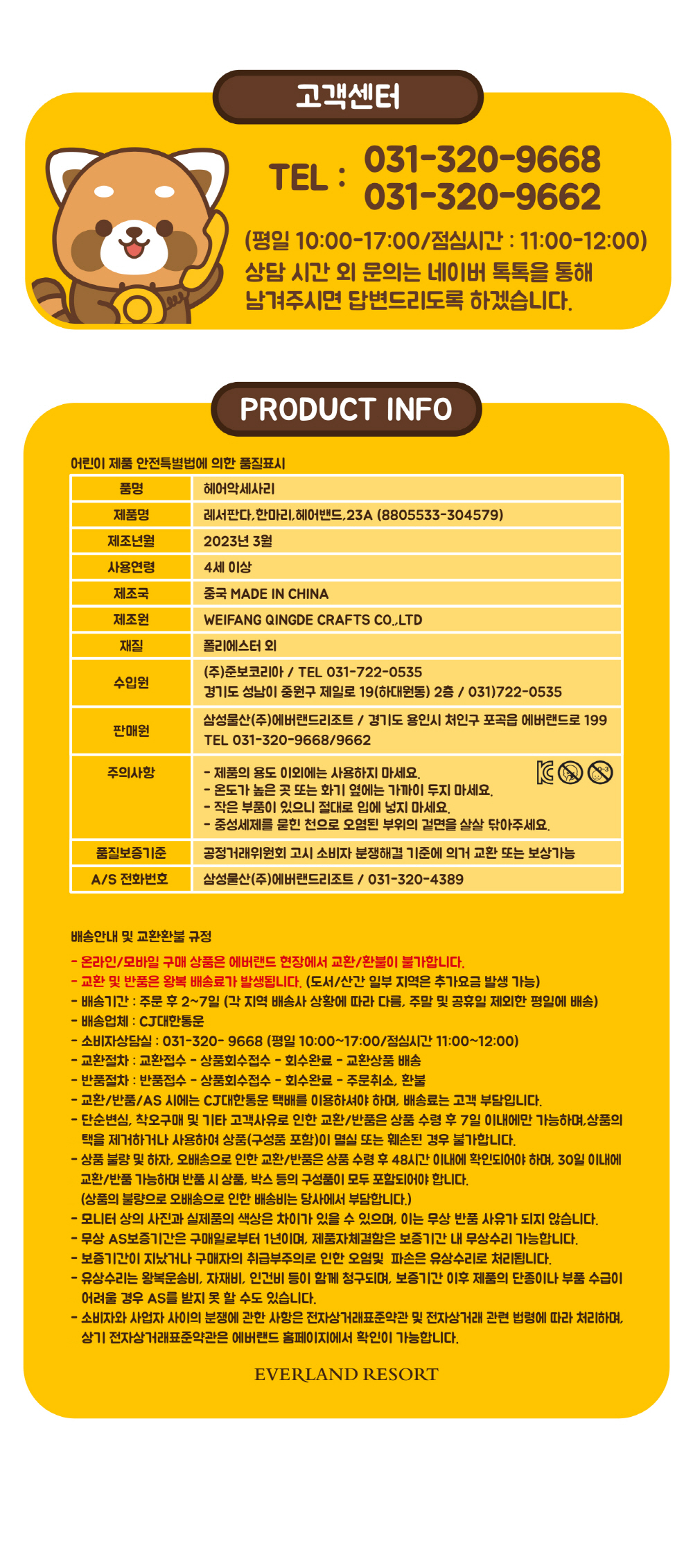 고객센터

TEL : 031-320-9668
031-320-9662

(평일 10:00-17:00/점심시간 : 11:00-12:00)
상담 시간 외 문의는 네이버 톡톡을 통해 남겨주시면 답변드리도록 하겠습니다.

PRODUCT INFO

어린이 제품 안전특별법에 의한 품질표시

| 품명 | 헤어악세사리 |
|---|---|
| 제품명 | 레서판다,한마리,헤어밴드,23A (8805533-304579) |
| 제조년월 | 2023년 3월 |
| 사용연령 | 4세 이상 |
| 제조국 | 중국 MADE IN CHINA |
| 제조원 | WEIFANG QINGDE CRAFTS CO.,LTD |
| 재질 | 폴리에스터 외 |
| 수입원 | (주)준보코리아 / TEL 031-722-0535 경기도 성남이 중원구 제일로 19(하대원동) 2층 / 031)722-0535 |
| 판매원 | 삼성물산(주)에버랜드리조트 / 경기도 용인시 처인구 포곡읍 에버랜드로 199 TEL 031-320-9668/9662 |
| 주의사항 | - 제품의 용도 이외에는 사용하지 마세요. - 온도가 높은 곳 또는 화기 옆에는 가까이 두지 마세요. - 작은 부품이 있으니 절대로 입에 넣지 마세요. - 중성세제를 묻힌 천으로 오염된 부위의 겉면을 살살 닦아주세요. |
| 품질보증기준 | 공정거래위원회 고시 소비자 분쟁해결 기준에 의거 교환 또는 보상가능 |
| A/S 전화번호 | 삼성물산(주)에버랜드리조트 / 031-320-4389 |

배송안내 및 교환환불 규정
- 온라인/모바일 구매 상품은 에버랜드 현장에서 교환/환불이 불가합니다.
- 교환 및 반품은 왕복 배송료가 발생됩니다. (도서/산간 일부 지역은 추가요금 발생 가능)
- 배송기간 : 주문 후 2~7일 (각 지역 배송사 상황에 따라 다름, 주말 및 공휴일 제외한 평일에 배송)
- 배송업체 : CJ대한통운
- 소비자상담실 : 031-320- 9668 (평일 10:00~17:00/점심시간 11:00~12:00)
- 교환절차 : 교환접수 - 상품회수접수 - 회수완료 - 교환상품 배송
- 반품절차 : 반품접수 - 상품회수접수 - 회수완료 - 주문취소, 환불
- 교환/반품/AS 시에는 CJ대한통운 택배를 이용하셔야 하며, 배송료는 고객 부담입니다.
- 단순변심, 착오구매 및 기타 고객사유로 인한 교환/반품은 상품 수령 후 7일 이내에만 가능하며,상품의 택을 제거하거나 사용하여 상품(구성품 포함)이 멸실 또는 훼손된 경우 불가합니다.
- 상품 불량 및 하자, 오배송으로 인한 교환/반품은 상품 수령 후 48시간 이내에 확인되어야 하며, 30일 이내에 교환/반품 가능하며 반품 시 상품, 박스 등의 구성품이 모두 포함되어야 합니다. (상품의 불량으로 오배송으로 인한 배송비는 당사에서 부담합니다.)
- 모니터 상의 사진과 실제품의 색상은 차이가 있을 수 있으며, 이는 무상 반품 사유가 되지 않습니다.
- 무상 AS보증기간은 구매일로부터 1년이며, 제품자체결함은 보증기간 내 무상수리 가능합니다.
- 보증기간이 지났거나 구매자의 취급부주의로 인한 오염및 파손은 유상수리로 처리됩니다.
- 유상수리는 왕복운송비, 자재비, 인건비 등이 함께 청구되며, 보증기간 이후 제품의 단종이나 부품 수급이 어려울 경우 AS를 받지 못 할 수도 있습니다.
- 소비자와 사업자 사이의 분쟁에 관한 사항은 전자상거래표준약관 및 전자상거래 관련 법령에 따라 처리하며, 상기 전자상거래표준약관은 에버랜드 홈페이지에서 확인이 가능합니다.

EVERLAND RESORT